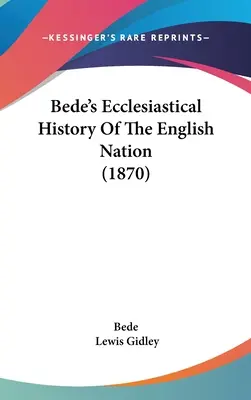 —KESSINGER'S RARE REPRINTS—

Bede's Ecclesiastical History Of The English Nation (1870)

Bede
Lewis Gidley